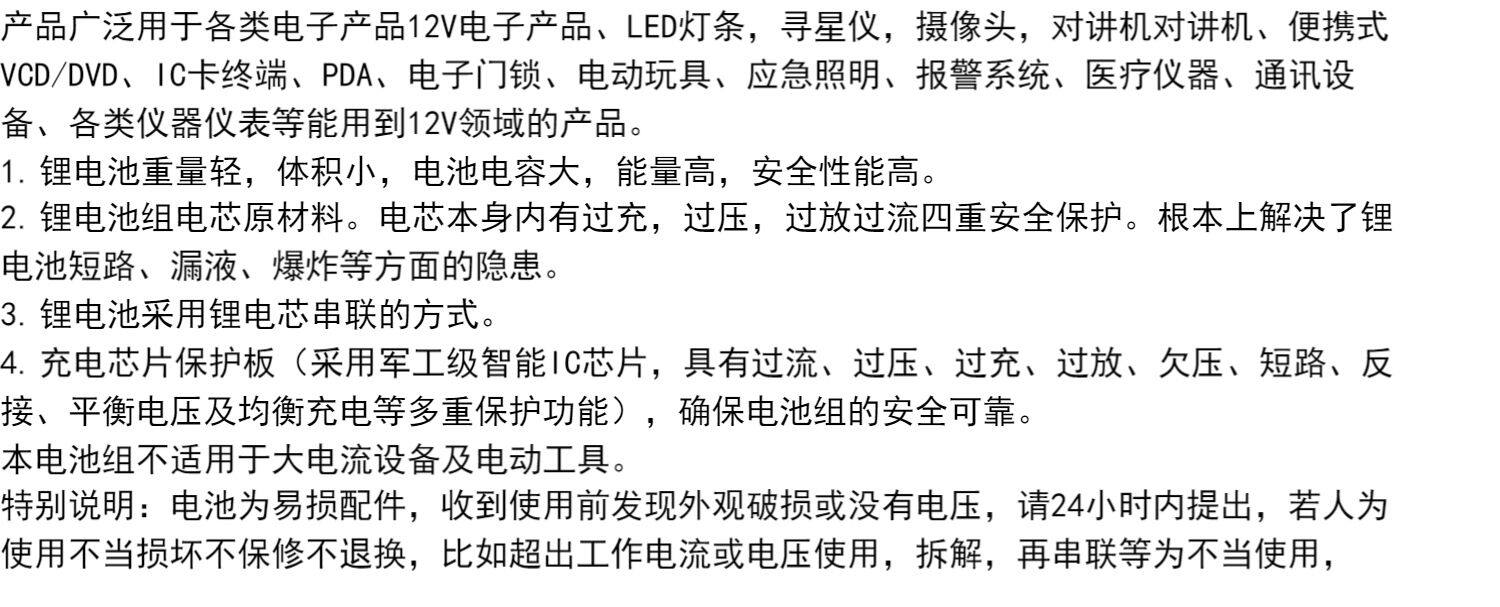 产品广泛用于各类电子产品12V电子产品、LED灯条，寻星仪，摄像头，对讲机对讲机、便携式VCD/DVD、IC卡终端、PDA、电子门锁、电动玩具、应急照明、报警系统、医疗仪器、通讯设备、各类仪器仪表等能用到12V领域的产品。

1.锂电池重量轻，体积小，电池电容大，能量高，安全性能高。

2.锂电池组电芯原材料。电芯本身内有过充，过压，过放过流四重安全保护。根本上解决了锂电池短路、漏液、爆炸等方面的隐患。

3.锂电池采用锂电芯串联的方式。

4.充电芯片保护板（采用军工级智能IC芯片，具有过流、过压、过充、过放、欠压、短路、反接、平衡电压及均衡充电等多重保护功能），确保电池组的安全可靠。

本电池组不适用于大电流设备及电动工具。

特别说明：电池为易损配件，收到使用前发现外观破损或没有电压，请24小时内提出，若人为使用不当损坏不保修不退换，比如超出工作电流或电压使用，拆解，再串联等为不当使用，